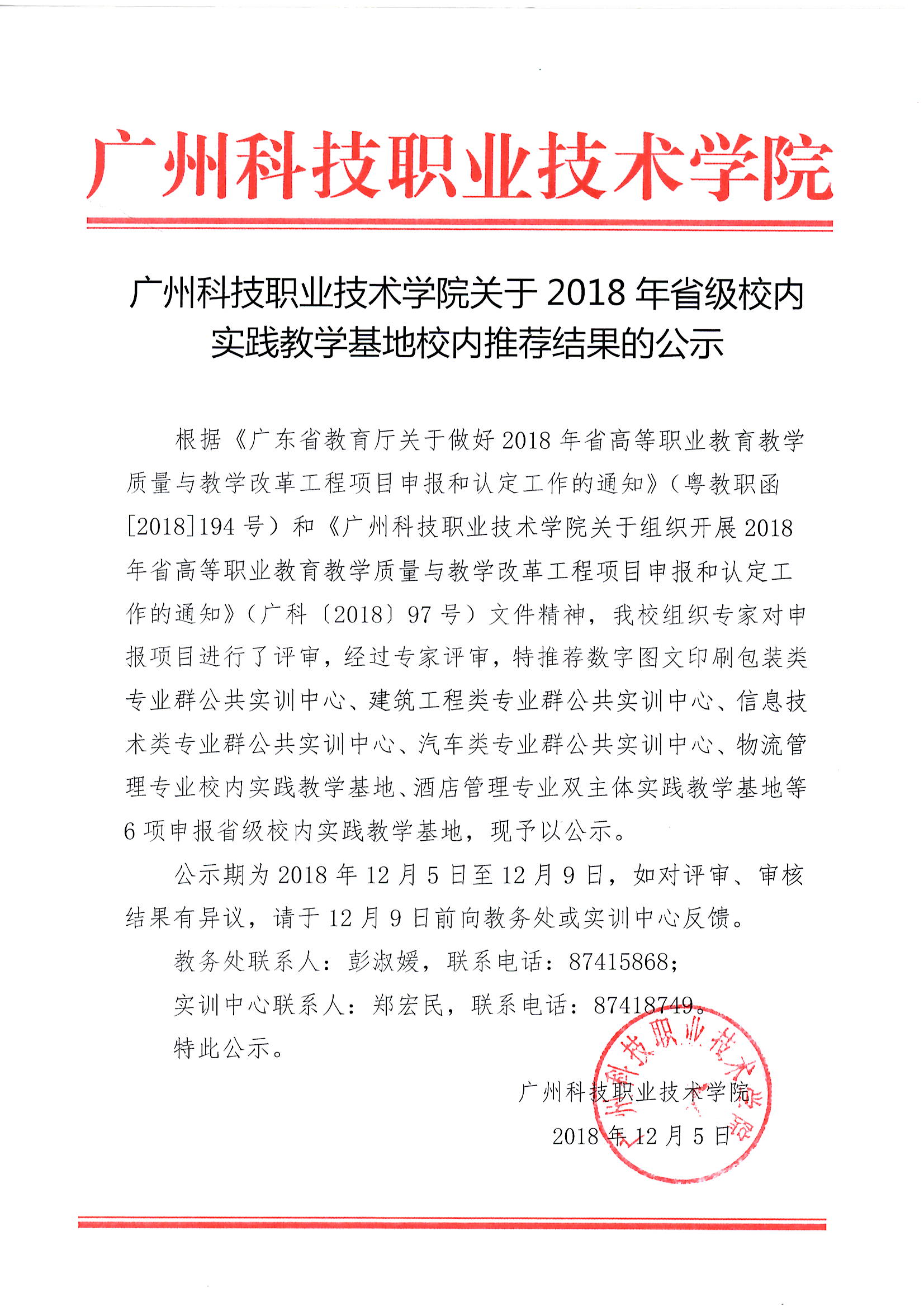 广州科技职业技术学院

广州科技职业技术学院关于 2018 年省级校内实践教学基地校内推荐结果的公示

根据《广东省教育厅关于做好 2018 年省高等职业教育教学质量与教学改革工程项目申报和认定工作的通知》（粤教职函[2018]194 号）和《广州科技职业技术学院关于组织开展 2018 年省高等职业教育教学质量与教学改革工程项目申报和认定工作的通知》（广科〔2018〕97 号）文件精神，我校组织专家对申报项目进行了评审，经过专家评审，特推荐数字图文印刷包装类专业群公共实训中心、建筑工程类专业群公共实训中心、信息技术类专业群公共实训中心、汽车类专业群公共实训中心、物流管理专业校内实践教学基地、酒店管理专业双主体实践教学基地等 6 项申报省级校内实践教学基地，现予以公示。

公示期为 2018 年 12 月 5 日至 12 月 9 日，如对评审、审核结果有异议，请于 12 月 9 日前向教务处或实训中心反馈。

教务处联系人：彭淑媛，联系电话：87415868；

实训中心联系人：郑宏民，联系电话：87418749。

特此公示。

广州科技职业技术学院

2018 年 12 月 5 日

广州科技职业技术学院